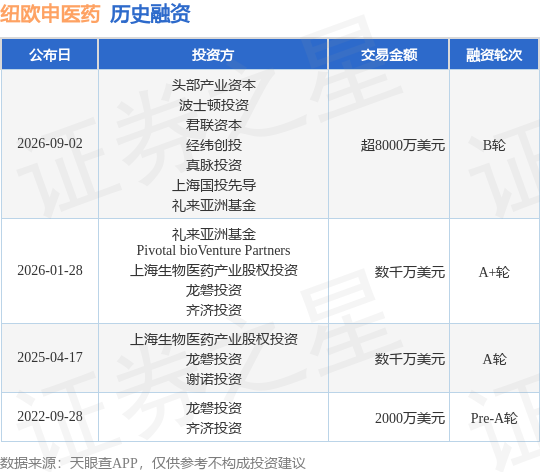 纽欧申医药 历史融资

| 公布日 | 投资方 | 交易金额 | 融资轮次 |
|---|---|---|---|
| 2026-09-02 | 头部产业资本 波士顿投资 君联资本 经纬创投 真脉投资 上海国投先导 礼来亚洲基金 | 超8000万美元 | B轮 |
| 2026-01-28 | 礼来亚洲基金 Pivotal bioVenture Partners 上海生物医药产业股权投资 龙磐投资 齐济投资 | 数千万美元 | A+轮 |
| 2025-04-17 | 上海生物医药产业股权投资 龙磐投资 谢诺投资 | 数千万美元 | A轮 |
| 2022-09-28 | 龙磐投资 齐济投资 | 2000万美元 | Pre-A轮 |

数据来源：天眼查APP，仅供参考不构成投资建议

证券之星